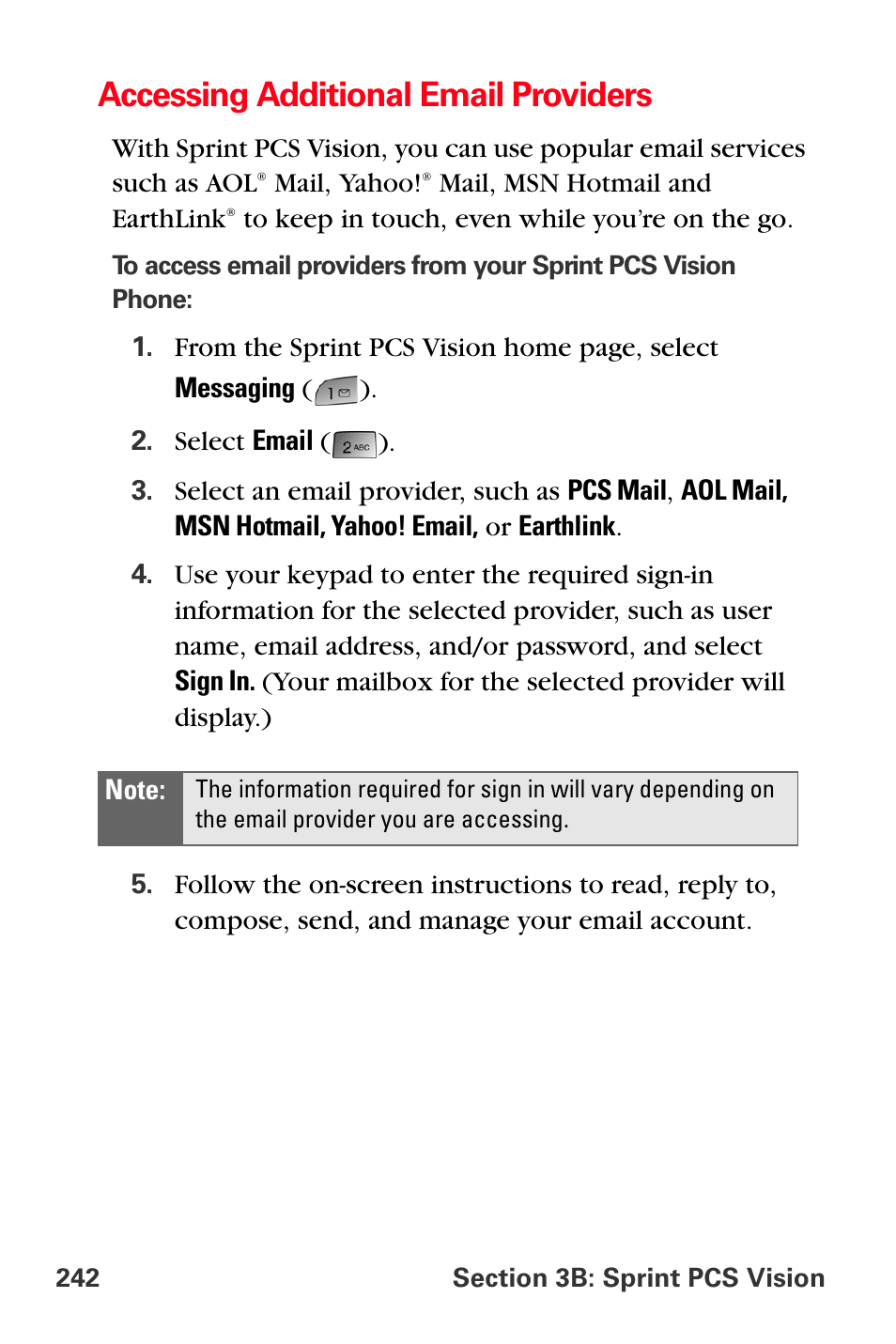 Accessing Additional Email Providers

With Sprint PCS Vision, you can use popular email services such as AOL® Mail, Yahoo!® Mail, MSN Hotmail and EarthLink® to keep in touch, even while you're on the go.

To access email providers from your Sprint PCS Vision Phone:

1. From the Sprint PCS Vision home page, select Messaging (1).

2. Select Email (2 ABC).

3. Select an email provider, such as PCS Mail, AOL Mail, MSN Hotmail, Yahoo! Email, or Earthlink.

4. Use your keypad to enter the required sign-in information for the selected provider, such as user name, email address, and/or password, and select Sign In. (Your mailbox for the selected provider will display.)

Note: The information required for sign in will vary depending on the email provider you are accessing.

5. Follow the on-screen instructions to read, reply to, compose, send, and manage your email account.

242 Section 3B: Sprint PCS Vision